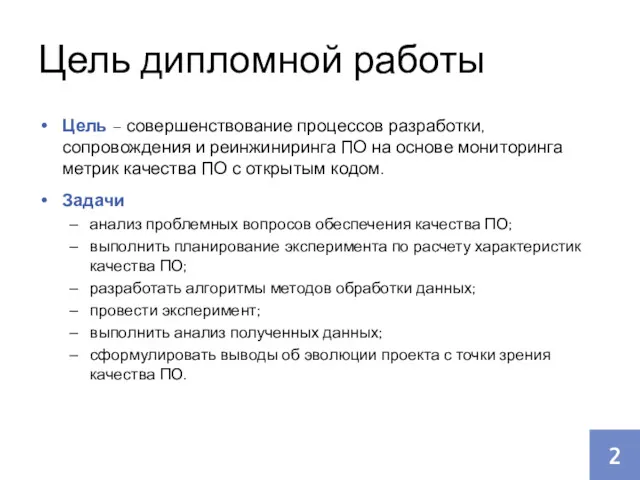 Цель дипломной работы

• Цель – совершенствование процессов разработки, сопровождения и реинжиниринга ПО на основе мониторинга метрик качества ПО с открытым кодом.

• Задачи
– анализ проблемных вопросов обеспечения качества ПО;
– выполнить планирование эксперимента по расчету характеристик качества ПО;
– разработать алгоритмы методов обработки данных;
– провести эксперимент;
– выполнить анализ полученных данных;
– сформулировать выводы об эволюции проекта с точки зрения качества ПО.

2